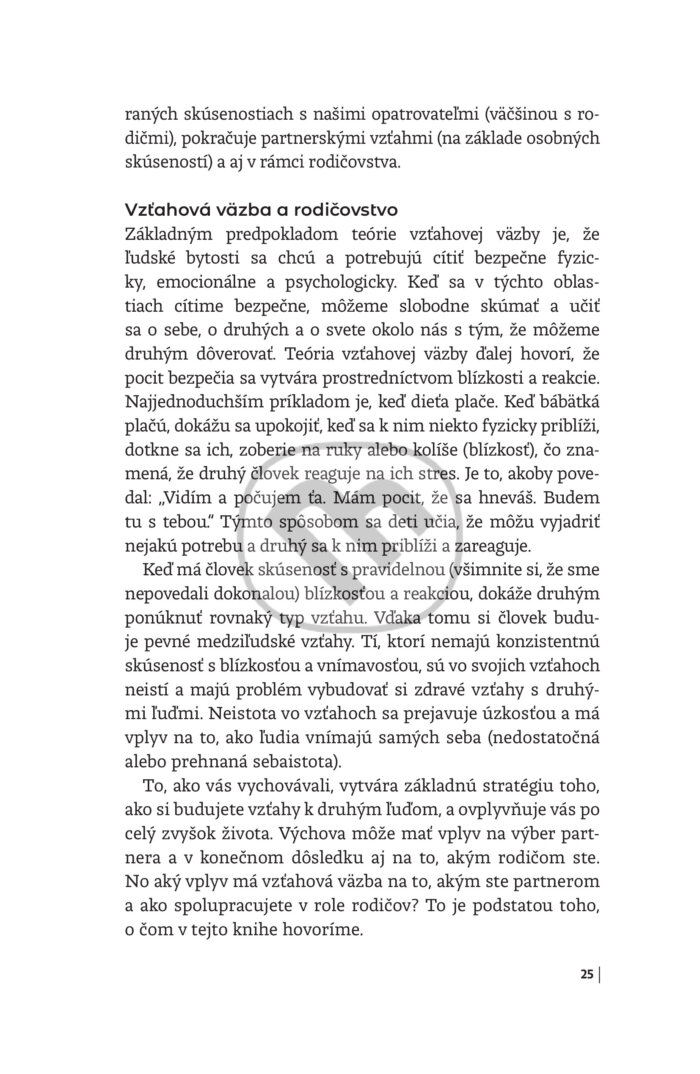 raných skúsenostiach s našimi opatrovateľmi (väčšinou s rodičmi), pokračuje partnerskými vzťahmi (na základe osobných skúseností) a aj v rámci rodičovstva.

Vzťahová väzba a rodičovstvo
Základným predpokladom teórie vzťahovej väzby je, že ľudské bytosti sa chcú a potrebujú cítiť bezpečne fyzicky, emocionálne a psychologicky. Keď sa v týchto oblastiach cítime bezpečne, môžeme slobodne skúmať a učiť sa o sebe, o druhých a o svete okolo nás s tým, že môžeme druhým dôverovať. Teória vzťahovej väzby ďalej hovorí, že pocit bezpečia sa vytvára prostredníctvom blízkosti a reakcie. Najjednoduchším príkladom je, keď dieťa plače. Keď bábätká plačú, dokážu sa upokojiť, keď sa k nim niekto fyzicky priblíži, dotkne sa ich, zoberie na ruky alebo kolíše (blízkosť), čo znamená, že druhý človek reaguje na ich stres. Je to, akoby povedal: „Vidím a počujem ťa. Mám pocit, že sa hneváš. Budem tu s tebou." Týmto spôsobom sa deti učia, že môžu vyjadriť nejakú potrebu a druhý sa k nim priblíži a zareaguje.

Keď má človek skúsenosť s pravidelnou (všimnite si, že sme nepovedali dokonalou) blízkosťou a reakciou, dokáže druhým ponúknuť rovnaký typ vzťahu. Vďaka tomu si človek buduje pevné medziľudské vzťahy. Tí, ktorí nemajú konzistentnú skúsenosť s blízkosťou a vnímavosťou, sú vo svojich vzťahoch neistí a majú problém vybudovať si zdravé vzťahy s druhými ľuďmi. Neistota vo vzťahoch sa prejavuje úzkosťou a má vplyv na to, ako ľudia vnímajú samých seba (nedostatočná alebo prehnaná sebaistota).

To, ako vás vychovávali, vytvára základnú stratégiu toho, ako si budujete vzťahy k druhým ľuďom, a ovplyvňuje vás po celý zvyšok života. Výchova môže mať vplyv na výber partnera a v konečnom dôsledku aj na to, akým rodičom ste. No aký vplyv má vzťahová väzba na to, akým ste partnerom a ako spolupracujete v role rodičov? To je podstatou toho, o čom v tejto knihe hovoríme.

25